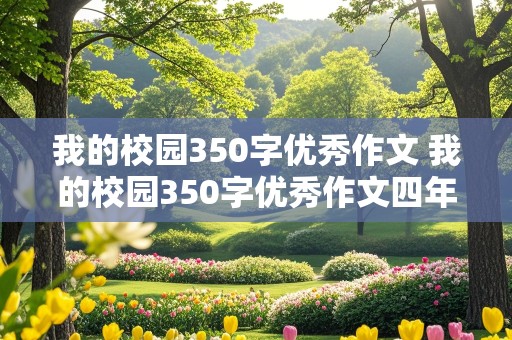 我的校园350字优秀作文 我的校园350字优秀作文四年